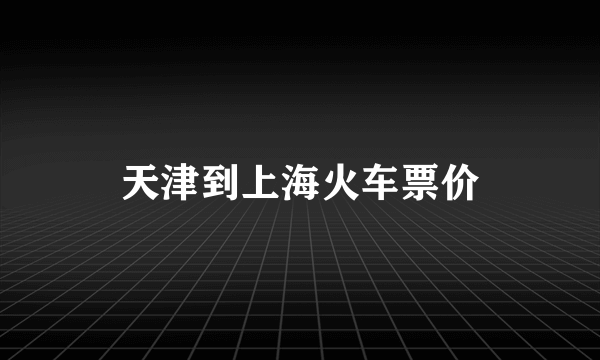 天津到上海火车票价